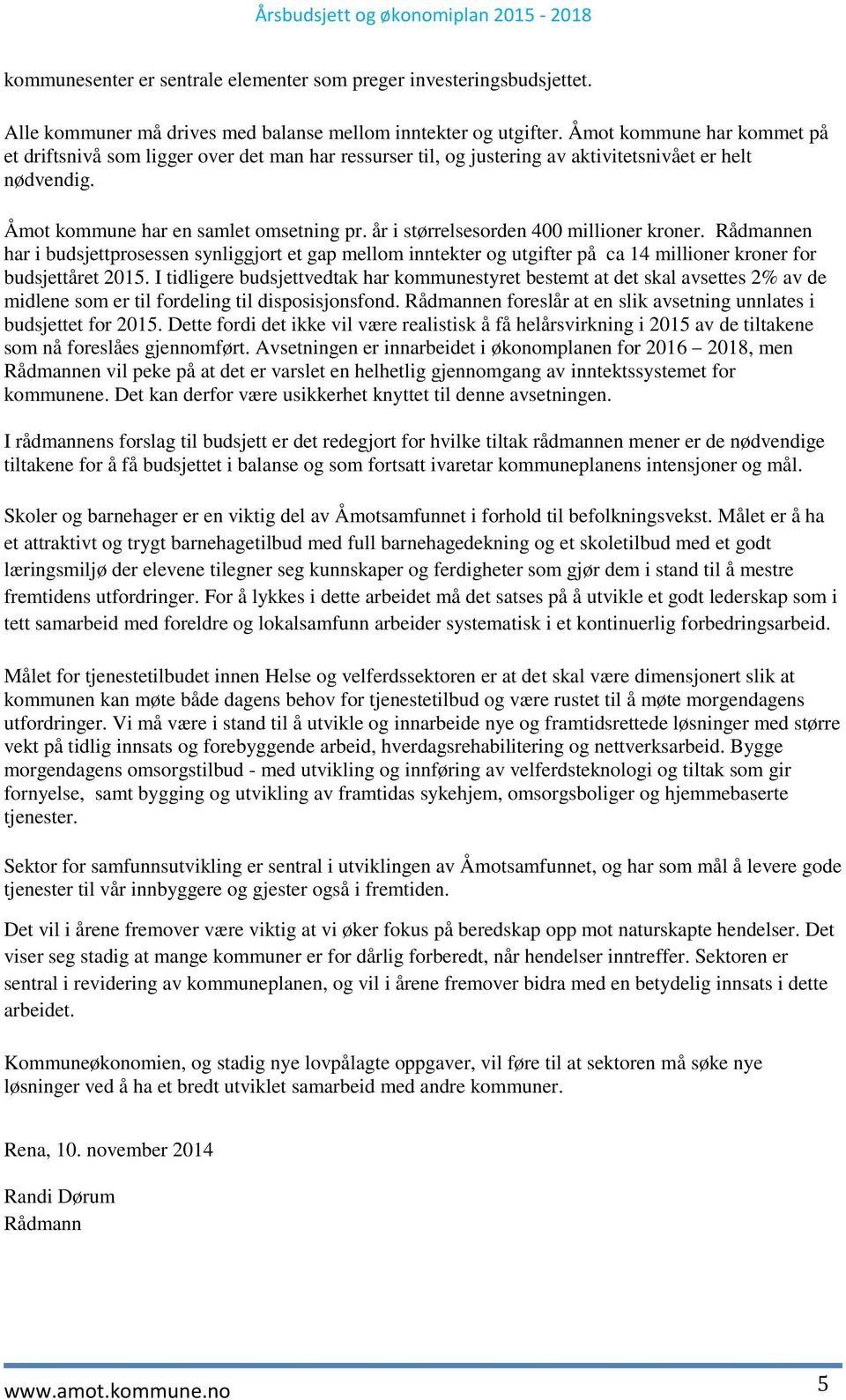 Årsbudsjett og økonomiplan 2015 - 2018

kommunesenter er sentrale elementer som preger investeringsbudsjettet.

Alle kommuner må drives med balanse mellom inntekter og utgifter. Åmot kommune har kommet på et driftsnivå som ligger over det man har ressurser til, og justering av aktivitetsnivået er helt nødvendig.

Åmot kommune har en samlet omsetning pr. år i størrelsesorden 400 millioner kroner. Rådmannen har i budsjettprosessen synliggjort et gap mellom inntekter og utgifter på ca 14 millioner kroner for budsjettåret 2015. I tidligere budsjettvedtak har kommunestyret bestemt at det skal avsettes 2% av de midlene som er til fordeling til disposisjonsfond. Rådmannen foreslår at en slik avsetning unnlates i budsjettet for 2015. Dette fordi det ikke vil være realistisk å få helårsvirkning i 2015 av de tiltakene som nå foreslåes gjennomført. Avsetningen er innarbeidet i økonomplanen for 2016 – 2018, men Rådmannen vil peke på at det er varslet en helhetlig gjennomgang av inntektssystemet for kommunene. Det kan derfor være usikkerhet knyttet til denne avsetningen.

I rådmannens forslag til budsjett er det redegjort for hvilke tiltak rådmannen mener er de nødvendige tiltakene for å få budsjettet i balanse og som fortsatt ivaretar kommuneplanens intensjoner og mål.

Skoler og barnehager er en viktig del av Åmotsamfunnet i forhold til befolkningsvekst. Målet er å ha et attraktivt og trygt barnehagetilbud med full barnehagedekning og et skoletilbud med et godt læringsmiljø der elevene tilegner seg kunnskaper og ferdigheter som gjør dem i stand til å mestre fremtidens utfordringer. For å lykkes i dette arbeidet må det satses på å utvikle et godt lederskap som i tett samarbeid med foreldre og lokalsamfunn arbeider systematisk i et kontinuerlig forbedringsarbeid.

Målet for tjenestetilbudet innen Helse og velferdssektoren er at det skal være dimensjonert slik at kommunen kan møte både dagens behov for tjenestetilbud og være rustet til å møte morgendagens utfordringer. Vi må være i stand til å utvikle og innarbeide nye og framtidsrettede løsninger med større vekt på tidlig innsats og forebyggende arbeid, hverdagsrehabilitering og nettverksarbeid. Bygge morgendagens omsorgstilbud - med utvikling og innføring av velferdsteknologi og tiltak som gir fornyelse, samt bygging og utvikling av framtidas sykehjem, omsorgsboliger og hjemmebaserte tjenester.

Sektor for samfunnsutvikling er sentral i utviklingen av Åmotsamfunnet, og har som mål å levere gode tjenester til vår innbyggere og gjester også i fremtiden.

Det vil i årene fremover være viktig at vi øker fokus på beredskap opp mot naturskapte hendelser. Det viser seg stadig at mange kommuner er for dårlig forberedt, når hendelser inntreffer. Sektoren er sentral i revidering av kommuneplanen, og vil i årene fremover bidra med en betydelig innsats i dette arbeidet.

Kommuneøkonomien, og stadig nye lovpålagte oppgaver, vil føre til at sektoren må søke nye løsninger ved å ha et bredt utviklet samarbeid med andre kommuner.

Rena, 10. november 2014

Randi Dørum
Rådmann

www.amot.kommune.no 5